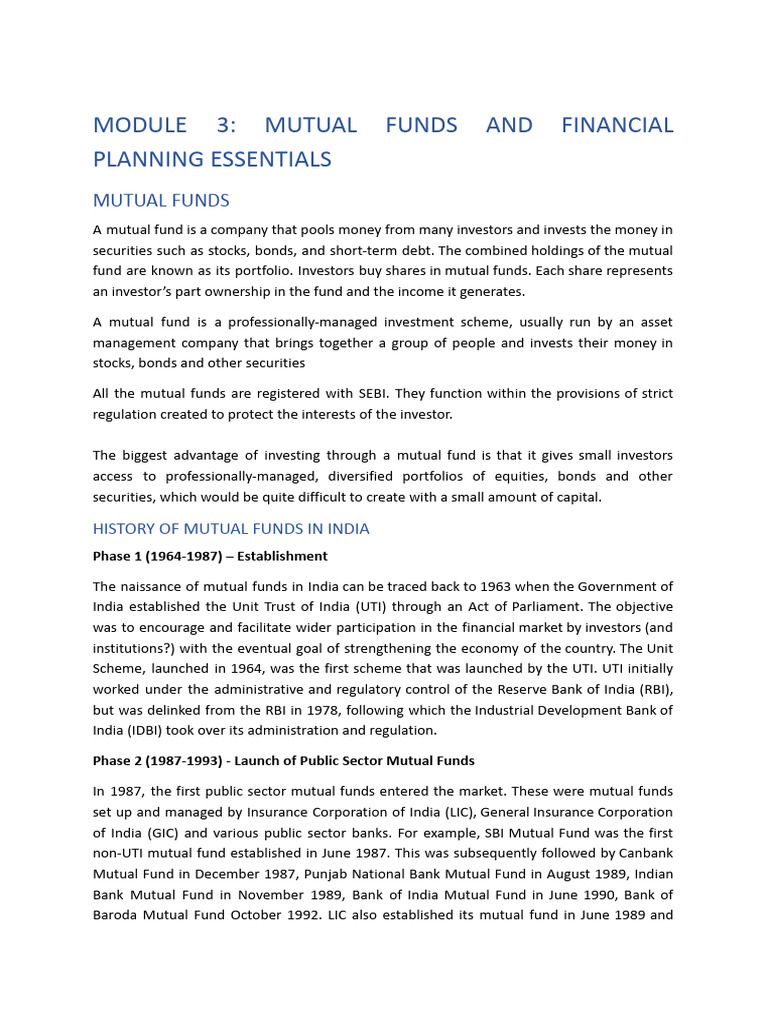 MODULE 3: MUTUAL FUNDS AND FINANCIAL PLANNING ESSENTIALS

MUTUAL FUNDS

A mutual fund is a company that pools money from many investors and invests the money in securities such as stocks, bonds, and short-term debt. The combined holdings of the mutual fund are known as its portfolio. Investors buy shares in mutual funds. Each share represents an investor's part ownership in the fund and the income it generates.

A mutual fund is a professionally-managed investment scheme, usually run by an asset management company that brings together a group of people and invests their money in stocks, bonds and other securities

All the mutual funds are registered with SEBI. They function within the provisions of strict regulation created to protect the interests of the investor.

The biggest advantage of investing through a mutual fund is that it gives small investors access to professionally-managed, diversified portfolios of equities, bonds and other securities, which would be quite difficult to create with a small amount of capital.

HISTORY OF MUTUAL FUNDS IN INDIA

Phase 1 (1964-1987) – Establishment

The naissance of mutual funds in India can be traced back to 1963 when the Government of India established the Unit Trust of India (UTI) through an Act of Parliament. The objective was to encourage and facilitate wider participation in the financial market by investors (and institutions?) with the eventual goal of strengthening the economy of the country. The Unit Scheme, launched in 1964, was the first scheme that was launched by the UTI. UTI initially worked under the administrative and regulatory control of the Reserve Bank of India (RBI), but was delinked from the RBI in 1978, following which the Industrial Development Bank of India (IDBI) took over its administration and regulation.

Phase 2 (1987-1993) - Launch of Public Sector Mutual Funds

In 1987, the first public sector mutual funds entered the market. These were mutual funds set up and managed by Insurance Corporation of India (LIC), General Insurance Corporation of India (GIC) and various public sector banks. For example, SBI Mutual Fund was the first non-UTI mutual fund established in June 1987. This was subsequently followed by Canbank Mutual Fund in December 1987, Punjab National Bank Mutual Fund in August 1989, Indian Bank Mutual Fund in November 1989, Bank of India Mutual Fund in June 1990, Bank of Baroda Mutual Fund October 1992. LIC also established its mutual fund in June 1989 and